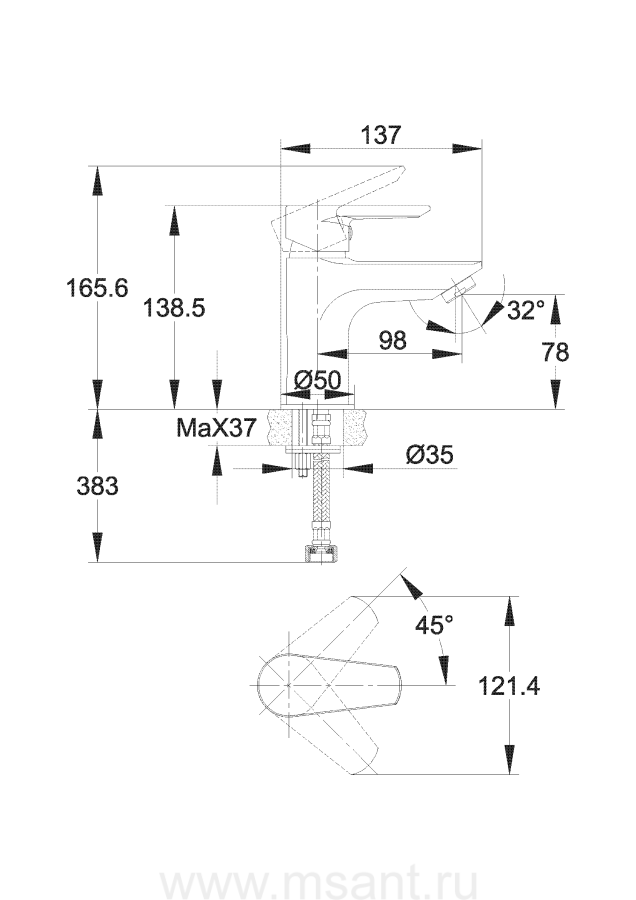 137
165.6
138.5
32°
98
78
Ø50
MaX37
Ø35
383
45°
121.4
www.msant.ru